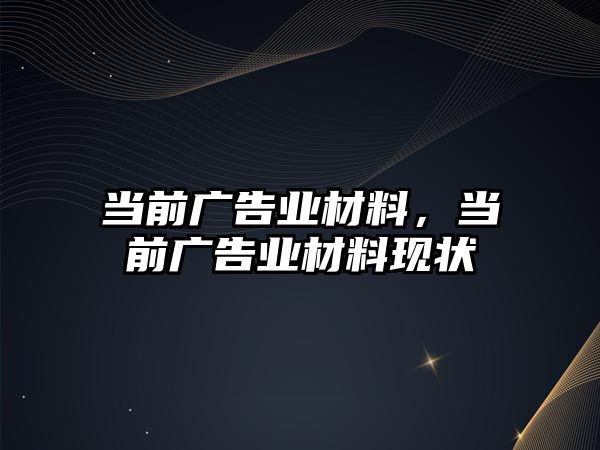 当前广告业材料，当前广告业材料现状